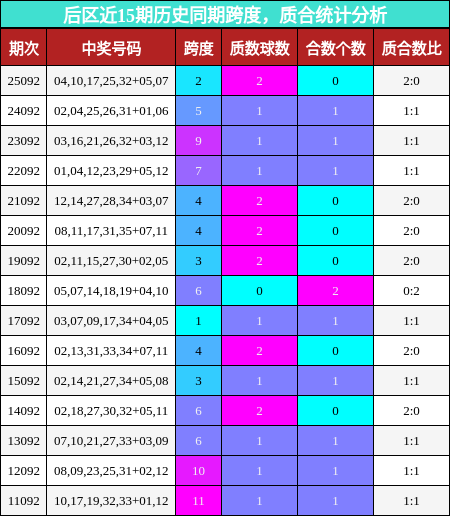 后区近15期历史同期跨度，质合统计分析

| 期次 | 中奖号码 | 跨度 | 质数球数 | 合数个数 | 质合数比 |
|---|---|---|---|---|---|
| 25092 | 04,10,17,25,32+05,07 | 2 | 2 | 0 | 2:0 |
| 24092 | 02,04,25,26,31+01,06 | 5 | 1 | 1 | 1:1 |
| 23092 | 03,16,21,26,32+03,12 | 9 | 1 | 1 | 1:1 |
| 22092 | 01,04,12,23,29+05,12 | 7 | 1 | 1 | 1:1 |
| 21092 | 12,14,27,28,34+03,07 | 4 | 2 | 0 | 2:0 |
| 20092 | 08,11,17,31,35+07,11 | 4 | 2 | 0 | 2:0 |
| 19092 | 02,11,15,27,30+02,05 | 3 | 2 | 0 | 2:0 |
| 18092 | 05,07,14,18,19+04,10 | 6 | 0 | 2 | 0:2 |
| 17092 | 03,07,09,17,34+04,05 | 1 | 1 | 1 | 1:1 |
| 16092 | 02,13,31,33,34+07,11 | 4 | 2 | 0 | 2:0 |
| 15092 | 02,14,21,27,34+05,08 | 3 | 1 | 1 | 1:1 |
| 14092 | 02,18,27,30,32+05,11 | 6 | 2 | 0 | 2:0 |
| 13092 | 07,10,21,27,33+03,09 | 6 | 1 | 1 | 1:1 |
| 12092 | 08,09,23,25,31+02,12 | 10 | 1 | 1 | 1:1 |
| 11092 | 10,17,19,32,33+01,12 | 11 | 1 | 1 | 1:1 |